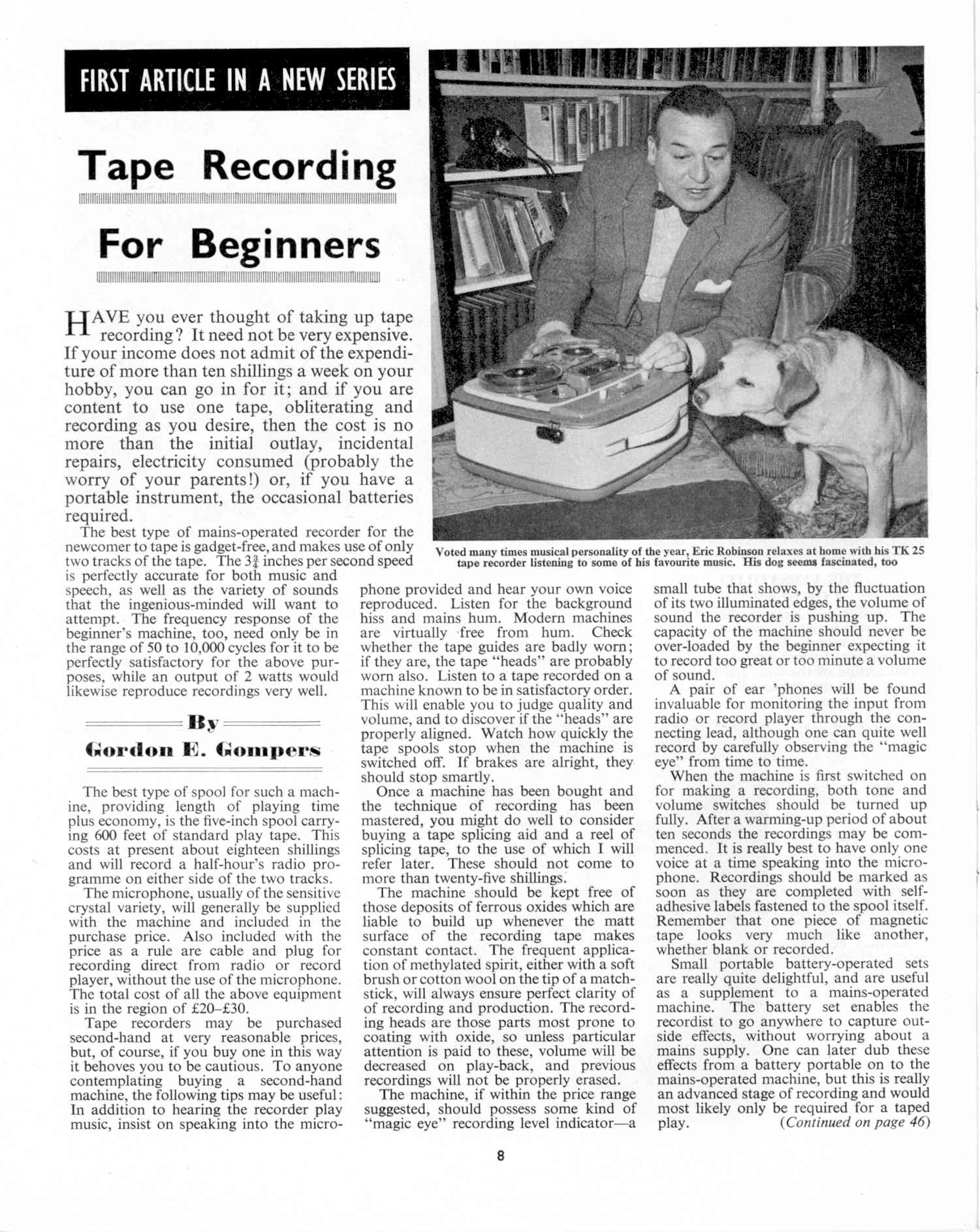 FIRST ARTICLE IN A NEW SERIES

Tape Recording

For Beginners

HAVE you ever thought of taking up tape recording? It need not be very expensive. If your income does not admit of the expenditure of more than ten shillings a week on your hobby, you can go in for it; and if you are content to use one tape, obliterating and recording as you desire, then the cost is no more than the initial outlay, incidental repairs, electricity consumed (probably the worry of your parents!) or, if you have a portable instrument, the occasional batteries required.

The best type of mains-operated recorder for the newcomer to tape is gadget-free, and makes use of only two tracks of the tape. The $3\frac{3}{4}$ inches per second speed is perfectly accurate for both music and speech, as well as the variety of sounds that the ingenious-minded will want to attempt. The frequency response of the beginner's machine, too, need only be in the range of 50 to 10,000 cycles for it to be perfectly satisfactory for the above purposes, while an output of 2 watts would likewise reproduce recordings very well.

By
Gordon E. Gompers

The best type of spool for such a machine, providing length of playing time plus economy, is the five-inch spool carrying 600 feet of standard play tape. This costs at present about eighteen shillings and will record a half-hour's radio programme on either side of the two tracks.

The microphone, usually of the sensitive crystal variety, will generally be supplied with the machine and included in the purchase price. Also included with the price as a rule are cable and plug for recording direct from radio or record player, without the use of the microphone. The total cost of all the above equipment is in the region of £20–£30.

Tape recorders may be purchased second-hand at very reasonable prices, but, of course, if you buy one in this way it behoves you to be cautious. To anyone contemplating buying a second-hand machine, the following tips may be useful: In addition to hearing the recorder play music, insist on speaking into the microphone provided and hear your own voice reproduced. Listen for the background hiss and mains hum. Modern machines are virtually free from hum. Check whether the tape guides are badly worn; if they are, the tape "heads" are probably worn also. Listen to a tape recorded on a machine known to be in satisfactory order. This will enable you to judge quality and volume, and to discover if the "heads" are properly aligned. Watch how quickly the tape spools stop when the machine is switched off. If brakes are alright, they should stop smartly.

Once a machine has been bought and the technique of recording has been mastered, you might do well to consider buying a tape splicing aid and a reel of splicing tape, to the use of which I will refer later. These should not come to more than twenty-five shillings.

The machine should be kept free of those deposits of ferrous oxides which are liable to build up whenever the matt surface of the recording tape makes constant contact. The frequent application of methylated spirit, either with a soft brush or cotton wool on the tip of a matchstick, will always ensure perfect clarity of of recording and production. The recording heads are those parts most prone to coating with oxide, so unless particular attention is paid to these, volume will be decreased on play-back, and previous recordings will not be properly erased.

The machine, if within the price range suggested, should possess some kind of "magic eye" recording level indicator—a small tube that shows, by the fluctuation of its two illuminated edges, the volume of sound the recorder is pushing up. The capacity of the machine should never be over-loaded by the beginner expecting it to record too great or too minute a volume of sound.

A pair of ear 'phones will be found invaluable for monitoring the input from radio or record player through the connecting lead, although one can quite well record by carefully observing the "magic eye" from time to time.

When the machine is first switched on for making a recording, both tone and volume switches should be turned up fully. After a warming-up period of about ten seconds the recordings may be commenced. It is really best to have only one voice at a time speaking into the microphone. Recordings should be marked as soon as they are completed with self-adhesive labels fastened to the spool itself. Remember that one piece of magnetic tape looks very much like another, whether blank or recorded.

Small portable battery-operated sets are really quite delightful, and are useful as a supplement to a mains-operated machine. The battery set enables the recordist to go anywhere to capture outside effects, without worrying about a mains supply. One can later dub these effects from a battery portable on to the mains-operated machine, but this is really an advanced stage of recording and would most likely only be required for a taped play. (Continued on page 46)

Voted many times musical personality of the year, Eric Robinson relaxes at home with his TK 25 tape recorder listening to some of his favourite music. His dog seems fascinated, too

8